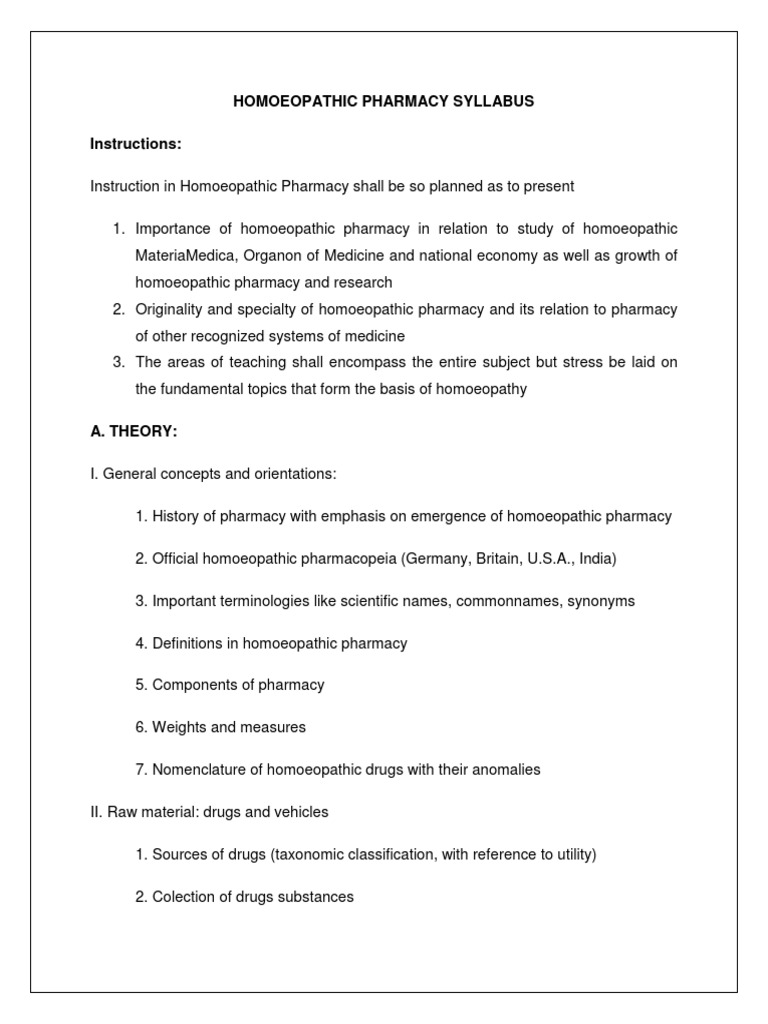 HOMOEOPATHIC PHARMACY SYLLABUS

Instructions:

Instruction in Homoeopathic Pharmacy shall be so planned as to present

1. Importance of homoeopathic pharmacy in relation to study of homoeopathic MateriaMedica, Organon of Medicine and national economy as well as growth of homoeopathic pharmacy and research
2. Originality and specialty of homoeopathic pharmacy and its relation to pharmacy of other recognized systems of medicine
3. The areas of teaching shall encompass the entire subject but stress be laid on the fundamental topics that form the basis of homoeopathy

A. THEORY:

I. General concepts and orientations:

1. History of pharmacy with emphasis on emergence of homoeopathic pharmacy

2. Official homoeopathic pharmacopeia (Germany, Britain, U.S.A., India)

3. Important terminologies like scientific names, commonnames, synonyms

4. Definitions in homoeopathic pharmacy

5. Components of pharmacy

6. Weights and measures

7. Nomenclature of homoeopathic drugs with their anomalies

II. Raw material: drugs and vehicles

1. Sources of drugs (taxonomic classification, with reference to utility)

2. Colection of drugs substances